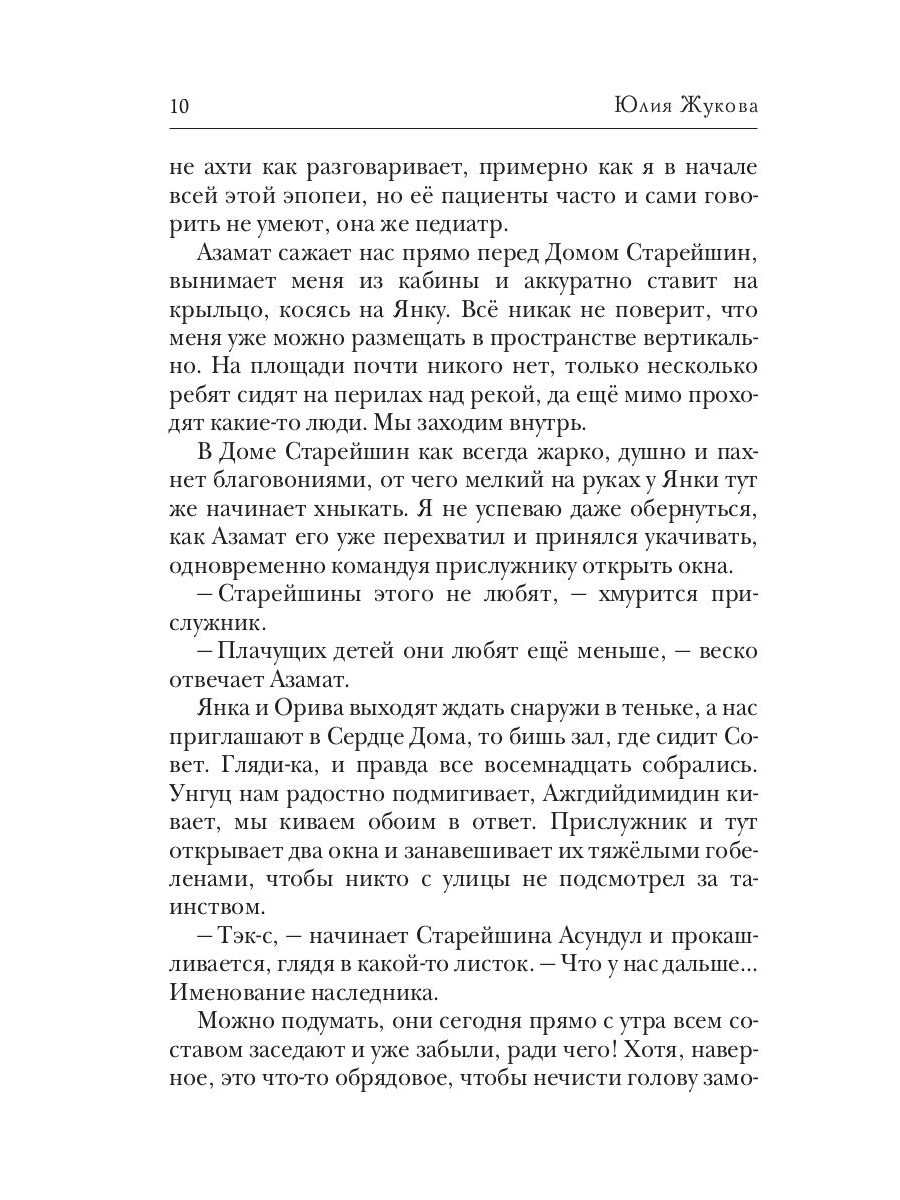 10 Юлия Жукова

не ахти как разговаривает, примерно как я в начале всей этой эпопеи, но её пациенты часто и сами говорить не умеют, она же педиатр.

Азамат сажает нас прямо перед Домом Старейшин, вынимает меня из кабины и аккуратно ставит на крыльцо, косясь на Янку. Всё никак не поверит, что меня уже можно размещать в пространстве вертикально. На площади почти никого нет, только несколько ребят сидят на перилах над рекой, да ещё мимо проходят какие-то люди. Мы заходим внутрь.

В Доме Старейшин как всегда жарко, душно и пахнет благовониями, от чего мелкий на руках у Янки тут же начинает хныкать. Я не успеваю даже обернуться, как Азамат его уже перехватил и принялся укачивать, одновременно командуя прислужнику открыть окна.

– Старейшины этого не любят, – хмурится прислужник.

– Плачущих детей они любят ещё меньше, – веско отвечает Азамат.

Янка и Орива выходят ждать снаружи в теньке, а нас приглашают в Сердце Дома, то бишь зал, где сидит Совет. Гляди-ка, и правда все восемнадцать собрались. Унгуц нам радостно подмигивает, Ажгдийдимидин кивает, мы киваем обоим в ответ. Прислужник и тут открывает два окна и занавешивает их тяжёлыми гобеленами, чтобы никто с улицы не подсмотрел за таинством.

– Тэк-с, – начинает Старейшина Асундул и прокашливается, глядя в какой-то листок. – Что у нас дальше... Именование наследника.

Можно подумать, они сегодня прямо с утра всем составом заседают и уже забыли, ради чего! Хотя, наверное, это что-то обрядовое, чтобы нечисти голову замо-